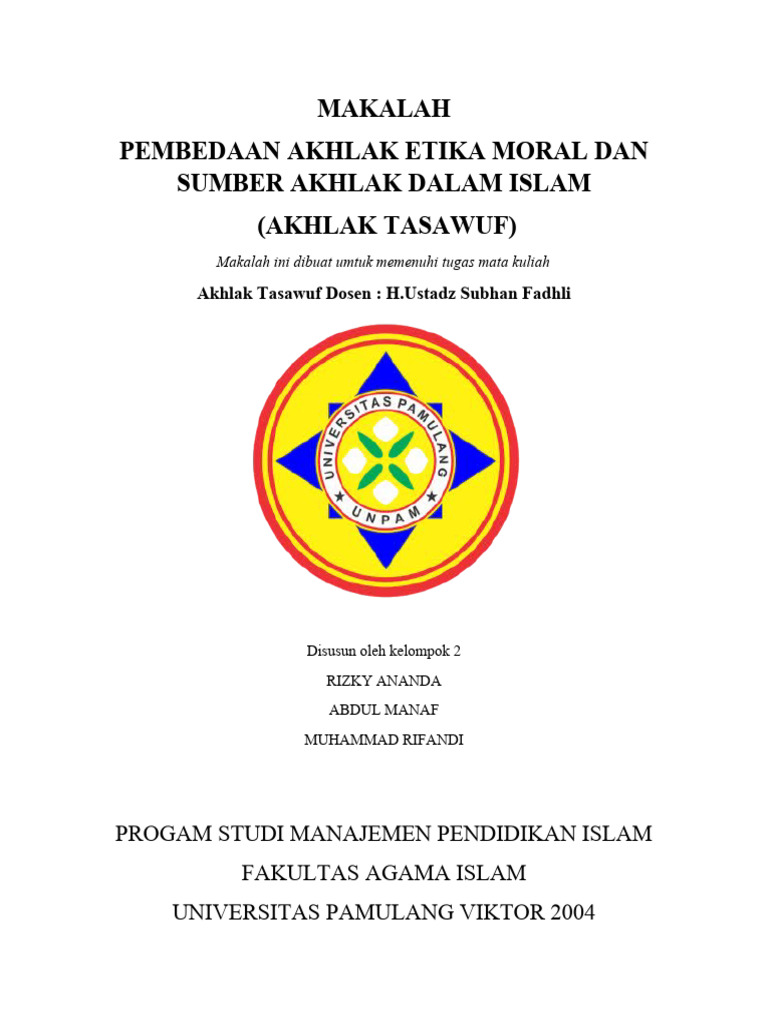 MAKALAH

PEMBEDAAN AKHLAK ETIKA MORAL DAN SUMBER AKHLAK DALAM ISLAM

(AKHLAK TASAWUF)

Makalah ini dibuat umtuk memenuhi tugas mata kuliah

Akhlak Tasawuf Dosen : H.Ustadz Subhan Fadhli

UNIVERSITAS PAMULANG

UNPAM

Disusun oleh kelompok 2

RIZKY ANANDA

ABDUL MANAF

MUHAMMAD RIFANDI

PROGAM STUDI MANAJEMEN PENDIDIKAN ISLAM

FAKULTAS AGAMA ISLAM

UNIVERSITAS PAMULANG VIKTOR 2004